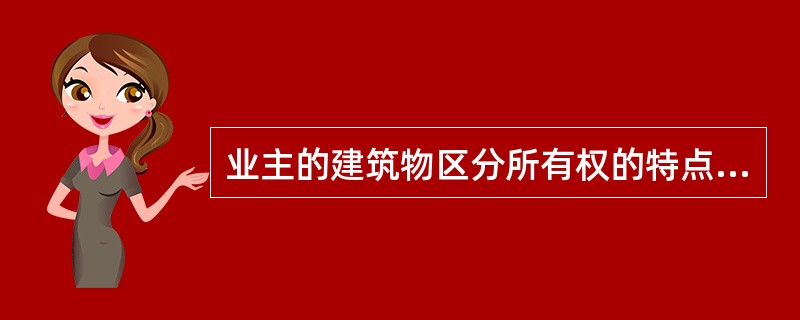 业主的建筑物区分所有权的特点...